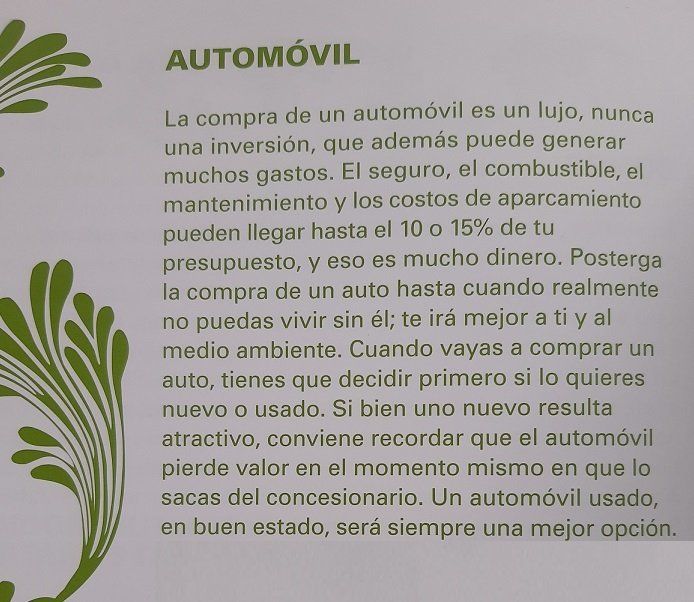 AUTOMÓVIL

La compra de un automóvil es un lujo, nunca una inversión, que además puede generar muchos gastos. El seguro, el combustible, el mantenimiento y los costos de aparcamiento pueden llegar hasta el 10 o 15% de tu presupuesto, y eso es mucho dinero. Posterga la compra de un auto hasta cuando realmente no puedas vivir sin él; te irá mejor a ti y al medio ambiente. Cuando vayas a comprar un auto, tienes que decidir primero si lo quieres nuevo o usado. Si bien uno nuevo resulta atractivo, conviene recordar que el automóvil pierde valor en el momento mismo en que lo sacas del concesionario. Un automóvil usado, en buen estado, será siempre una mejor opción.